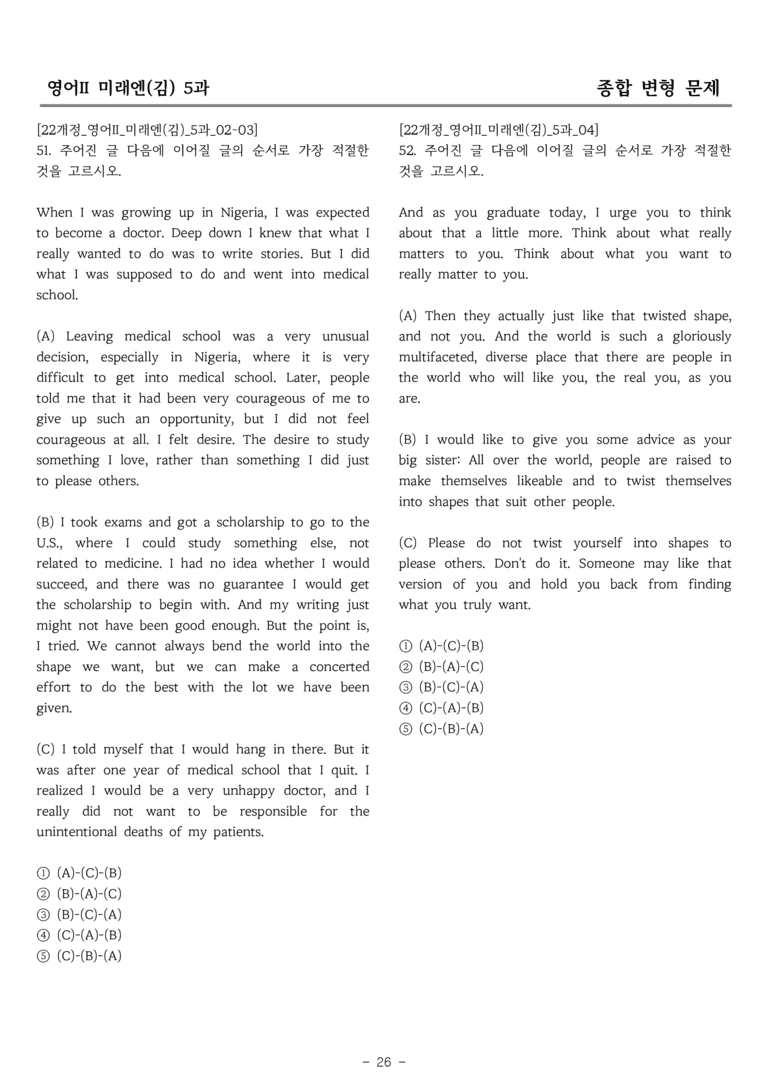 영어II 미래엔(김) 5과

종합 변형 문제

[22개정_영어II_미래엔(김)_5과_02-03]
51. 주어진 글 다음에 이어질 글의 순서로 가장 적절한 것을 고르시오.

When I was growing up in Nigeria, I was expected to become a doctor. Deep down I knew that what I really wanted to do was to write stories. But I did what I was supposed to do and went into medical school.

(A) Leaving medical school was a very unusual decision, especially in Nigeria, where it is very difficult to get into medical school. Later, people told me that it had been very courageous of me to give up such an opportunity, but I did not feel courageous at all. I felt desire. The desire to study something I love, rather than something I did just to please others.

(B) I took exams and got a scholarship to go to the U.S., where I could study something else, not related to medicine. I had no idea whether I would succeed, and there was no guarantee I would get the scholarship to begin with. And my writing just might not have been good enough. But the point is, I tried. We cannot always bend the world into the shape we want, but we can make a concerted effort to do the best with the lot we have been given.

(C) I told myself that I would hang in there. But it was after one year of medical school that I quit. I realized I would be a very unhappy doctor, and I really did not want to be responsible for the unintentional deaths of my patients.

① (A)-(C)-(B)
② (B)-(A)-(C)
③ (B)-(C)-(A)
④ (C)-(A)-(B)
⑤ (C)-(B)-(A)

[22개정_영어II_미래엔(김)_5과_04]
52. 주어진 글 다음에 이어질 글의 순서로 가장 적절한 것을 고르시오.

And as you graduate today, I urge you to think about that a little more. Think about what really matters to you. Think about what you want to really matter to you.

(A) Then they actually just like that twisted shape, and not you. And the world is such a gloriously multifaceted, diverse place that there are people in the world who will like you, the real you, as you are.

(B) I would like to give you some advice as your big sister: All over the world, people are raised to make themselves likeable and to twist themselves into shapes that suit other people.

(C) Please do not twist yourself into shapes to please others. Don't do it. Someone may like that version of you and hold you back from finding what you truly want.

① (A)-(C)-(B)
② (B)-(A)-(C)
③ (B)-(C)-(A)
④ (C)-(A)-(B)
⑤ (C)-(B)-(A)

- 26 -